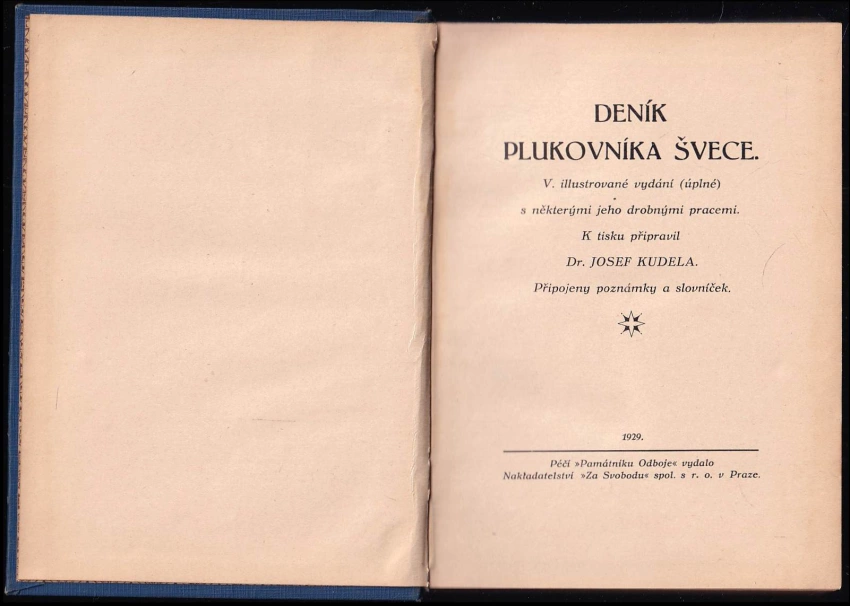 DENÍK
PLUKOVNÍKA ŠVECE.

V. illustrované vydání (úplné)
s některými jeho drobnými pracemi.
K tisku připravil
Dr. JOSEF KUDELA.
Připojeny poznámky a slovníček.

1929.

Péčí »Památníku Odboje« vydalo
Nakladatelství »Za Svobodu« spol. s r. o. v Praze.